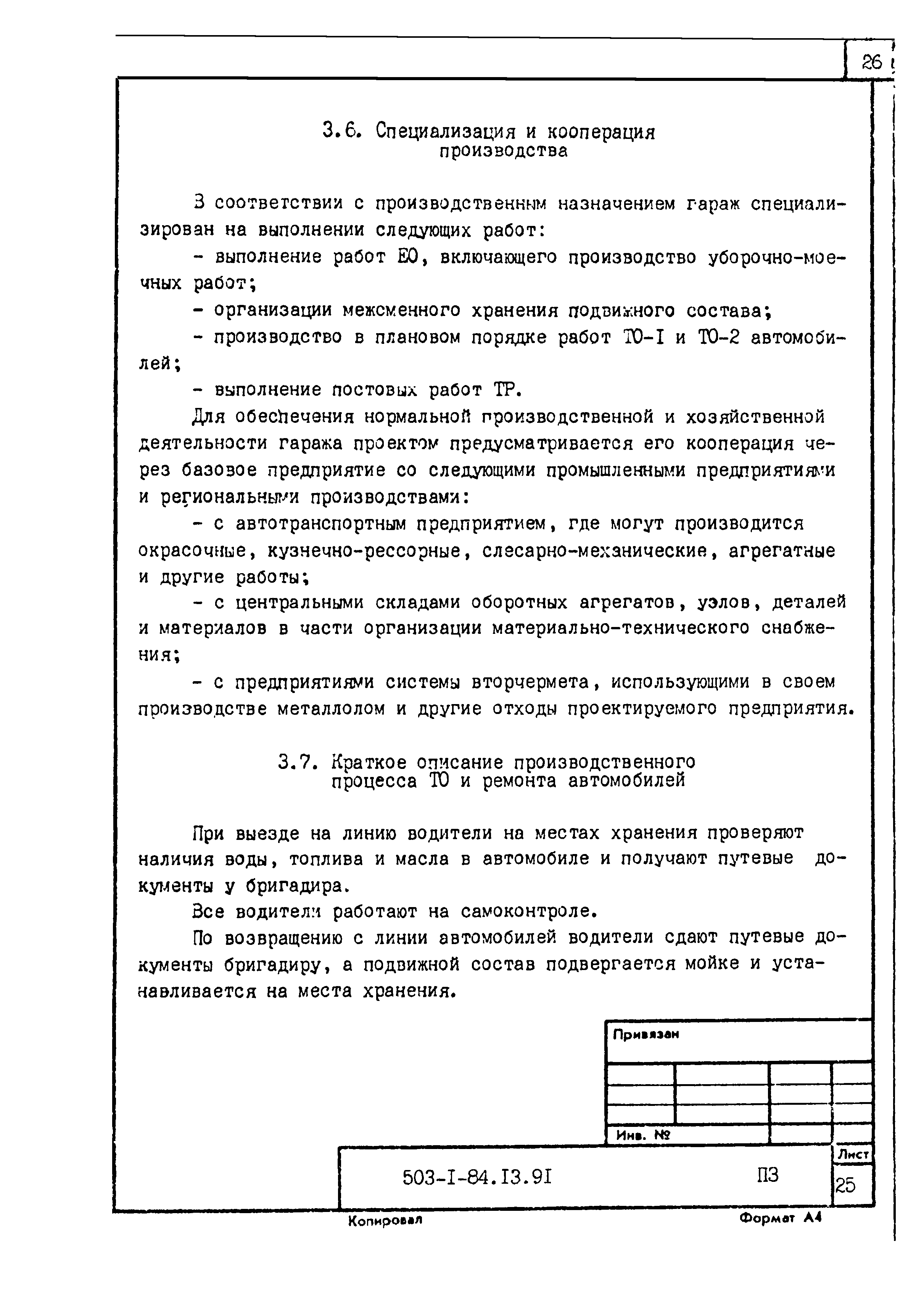 26

3.6. Специализация и кооперация производства

В соответствии с производственным назначением гараж специализирован на выполнении следующих работ:

- выполнение работ ЕО, включающего производство уборочно-моечных работ;

- организации межсменного хранения подвижного состава;

- производство в плановом порядке работ ТО-I и ТО-2 автомобилей;

- выполнение постовых работ ТР.

Для обеспечения нормальной производственной и хозяйственной деятельности гаража проектом предусматривается его кооперация через базовое предприятие со следующими промышленными предприятиями и региональными производствами:

- с автотранспортным предприятием, где могут производится окрасочные, кузнечно-рессорные, слесарно-механические, агрегатные и другие работы;

- с центральными складами оборотных агрегатов, узлов, деталей и материалов в части организации материально-технического снабжения;

- с предприятиями системы вторчермета, использующими в своем производстве металлолом и другие отходы проектируемого предприятия.

3.7. Краткое описание производственного процесса ТО и ремонта автомобилей

При выезде на линию водители на местах хранения проверяют наличия воды, топлива и масла в автомобиле и получают путевые документы у бригадира.

Все водители работают на самоконтроле.

По возвращению с линии автомобилей водители сдают путевые документы бригадиру, а подвижной состав подвергается мойке и устанавливается на места хранения.

Привязан

Инв. №

503-I-84.I3.9I

ПЗ

Лист

25

Копировал

Формат А4